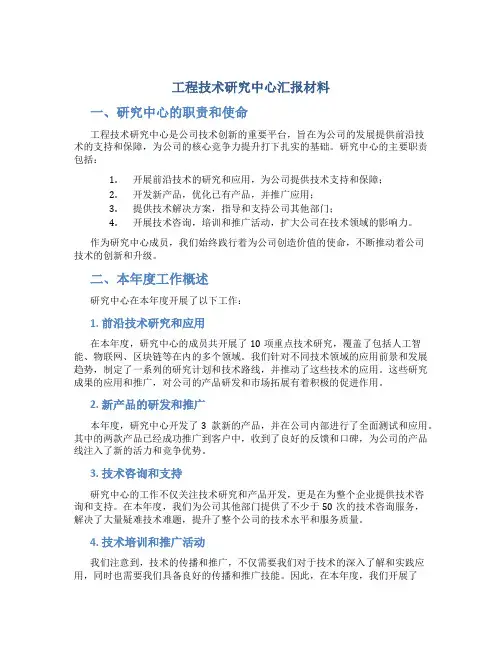 工程技术研究中心汇报材料

一、研究中心的职责和使命

工程技术研究中心是公司技术创新的重要平台，旨在为公司的发展提供前沿技术的支持和保障，为公司的核心竞争力提升打下扎实的基础。研究中心的主要职责包括：

1. 开展前沿技术的研究和应用，为公司提供技术支持和保障；
2. 开发新产品，优化已有产品，并推广应用；
3. 提供技术解决方案，指导和支持公司其他部门；
4. 开展技术咨询，培训和推广活动，扩大公司在技术领域的影响力。

作为研究中心成员，我们始终践行着为公司创造价值的使命，不断推动着公司技术的创新和升级。

二、本年度工作概述

研究中心在本年度开展了以下工作：

1. 前沿技术研究和应用

在本年度，研究中心的成员共开展了 10 项重点技术研究，覆盖了包括人工智能、物联网、区块链等在内的多个领域。我们针对不同技术领域的应用前景和发展趋势，制定了一系列的研究计划和技术路线，并推动了这些技术的应用。这些研究成果的应用和推广，对公司的产品研发和市场拓展有着积极的促进作用。

2. 新产品的研发和推广

本年度，研究中心开发了 3 款新的产品，并在公司内部进行了全面测试和应用。其中的两款产品已经成功推广到客户中，收到了良好的反馈和口碑，为公司的产品线注入了新的活力和竞争优势。

3. 技术咨询和支持

研究中心的工作不仅关注技术研究和产品开发，更是在为整个企业提供技术咨询和支持。在本年度，我们为公司其他部门提供了不少于 50 次的技术咨询服务，解决了大量疑难技术难题，提升了整个公司的技术水平和服务质量。

4. 技术培训和推广活动

我们注意到，技术的传播和推广，不仅需要我们对于技术的深入了解和实践应用，同时也需要我们具备良好的传播和推广技能。因此，在本年度，我们开展了